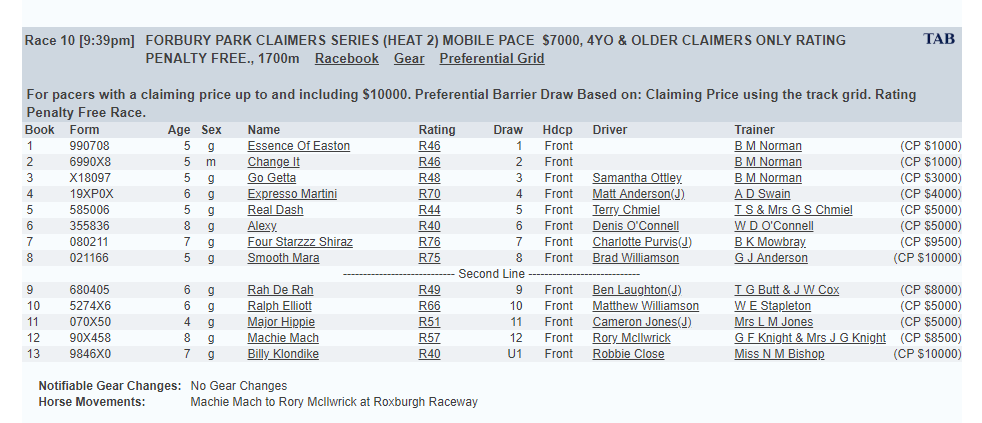 Race 10 [9:39pm] FORBURY PARK CLAIMERS SERIES (HEAT 2) MOBILE PACE $7000, 4YO & OLDER CLAIMERS ONLY RATING PENALTY FREE., 1700m Racebook Gear Preferential Grid

TAB

For pacers with a claiming price up to and including $10000. Preferential Barrier Draw Based on: Claiming Price using the track grid. Rating Penalty Free Race.

| Book | Form | Age | Sex | Name | Rating | Draw | Hdcp | Driver | Trainer | |
|---|---|---|---|---|---|---|---|---|---|---|
| 1 | 990708 | 5 | g | Essence Of Easton | R46 | 1 | Front | | B M Norman | (CP $1000) |
| 2 | 6990X8 | 5 | m | Change It | R46 | 2 | Front | | B M Norman | (CP $1000) |
| 3 | X18097 | 5 | g | Go Getta | R48 | 3 | Front | Samantha Ottley | B M Norman | (CP $3000) |
| 4 | 19XP0X | 6 | g | Expresso Martini | R70 | 4 | Front | Matt Anderson(J) | A D Swain | (CP $4000) |
| 5 | 585006 | 5 | g | Real Dash | R44 | 5 | Front | Terry Chmiel | T S & Mrs G S Chmiel | (CP $5000) |
| 6 | 355836 | 8 | g | Alexy | R40 | 6 | Front | Denis O'Connell | W D O'Connell | (CP $5000) |
| 7 | 080211 | 7 | g | Four Starzzz Shiraz | R76 | 7 | Front | Charlotte Purvis(J) | B K Mowbray | (CP $9500) |
| 8 | 021166 | 5 | g | Smooth Mara | R75 | 8 | Front | Brad Williamson | G J Anderson | (CP $10000) |
| | | | | ---------------------------- Second Line ---------------------------- | | | | | | |
| 9 | 680405 | 6 | g | Rah De Rah | R49 | 9 | Front | Ben Laughton(J) | T G Butt & J W Cox | (CP $8000) |
| 10 | 5274X6 | 6 | g | Ralph Elliott | R66 | 10 | Front | Matthew Williamson | W E Stapleton | (CP $5000) |
| 11 | 070X50 | 4 | g | Major Hippie | R51 | 11 | Front | Cameron Jones(J) | Mrs L M Jones | (CP $5000) |
| 12 | 90X458 | 8 | g | Machie Mach | R57 | 12 | Front | Rory McIlwrick | G F Knight & Mrs J G Knight | (CP $8500) |
| 13 | 9846X0 | 7 | g | Billy Klondike | R40 | U1 | Front | Robbie Close | Miss N M Bishop | (CP $10000) |

Notifiable Gear Changes: No Gear Changes
Horse Movements: Machie Mach to Rory McIlwrick at Roxburgh Raceway